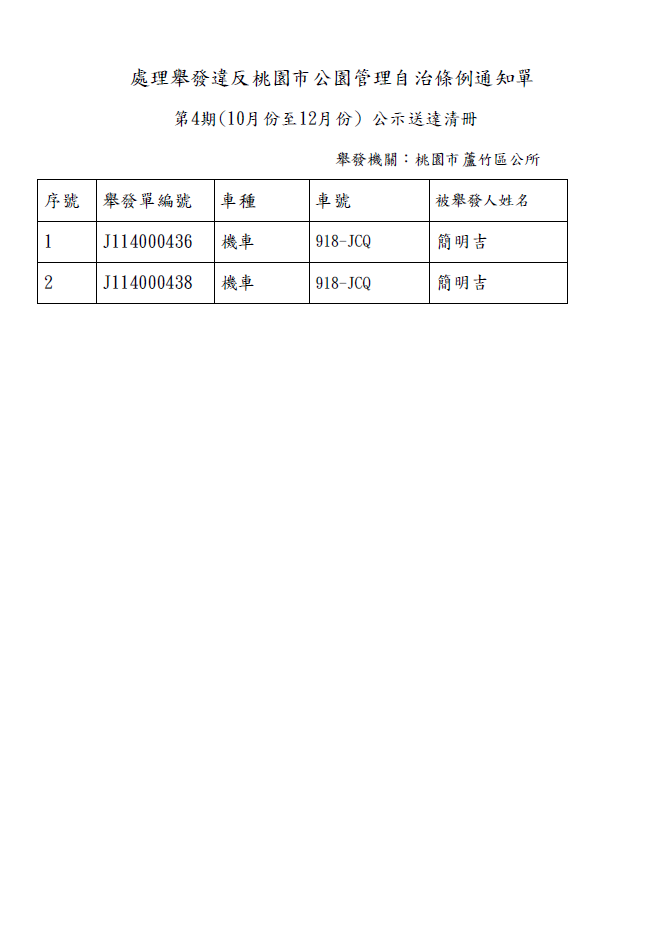 處理舉發違反桃園市公園管理自治條例通知單

第4期(10月份至12月份) 公示送達清冊

舉發機關：桃園市蘆竹區公所

| 序號 | 舉發單編號 | 車種 | 車號 | 被舉發人姓名 |
|---|---|---|---|---|
| 1 | J114000436 | 機車 | 918-JCQ | 簡明吉 |
| 2 | J114000438 | 機車 | 918-JCQ | 簡明吉 |